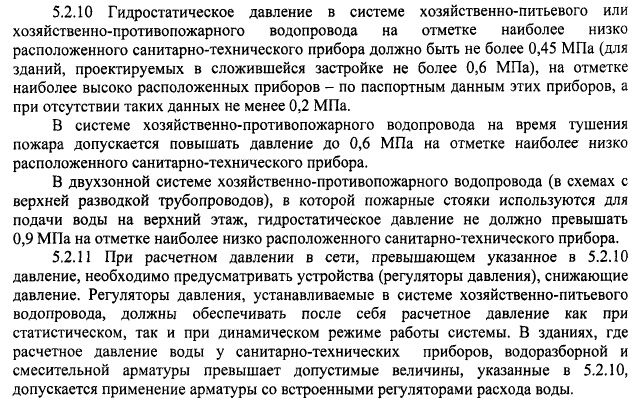 5.2.10 Гидростатическое давление в системе хозяйственно-питьевого или хозяйственно-противопожарного водопровода на отметке наиболее низко расположенного санитарно-технического прибора должно быть не более 0,45 МПа (для зданий, проектируемых в сложившейся застройке не более 0,6 МПа), на отметке наиболее высоко расположенных приборов – по паспортным данным этих приборов, а при отсутствии таких данных не менее 0,2 МПа.

В системе хозяйственно-противопожарного водопровода на время тушения пожара допускается повышать давление до 0,6 МПа на отметке наиболее низко расположенного санитарно-технического прибора.

В двухзонной системе хозяйственно-противопожарного водопровода (в схемах с верхней разводкой трубопроводов), в которой пожарные стояки используются для подачи воды на верхний этаж, гидростатическое давление не должно превышать 0,9 МПа на отметке наиболее низко расположенного санитарно-технического прибора.

5.2.11 При расчетном давлении в сети, превышающем указанное в 5.2.10 давление, необходимо предусматривать устройства (регуляторы давления), снижающие давление. Регуляторы давления, устанавливаемые в системе хозяйственно-питьевого водопровода, должны обеспечивать после себя расчетное давление как при статистическом, так и при динамическом режиме работы системы. В зданиях, где расчетное давление воды у санитарно-технических приборов, водоразборной и смесительной арматуры превышает допустимые величины, указанные в 5.2.10, допускается применение арматуры со встроенными регуляторами расхода воды.